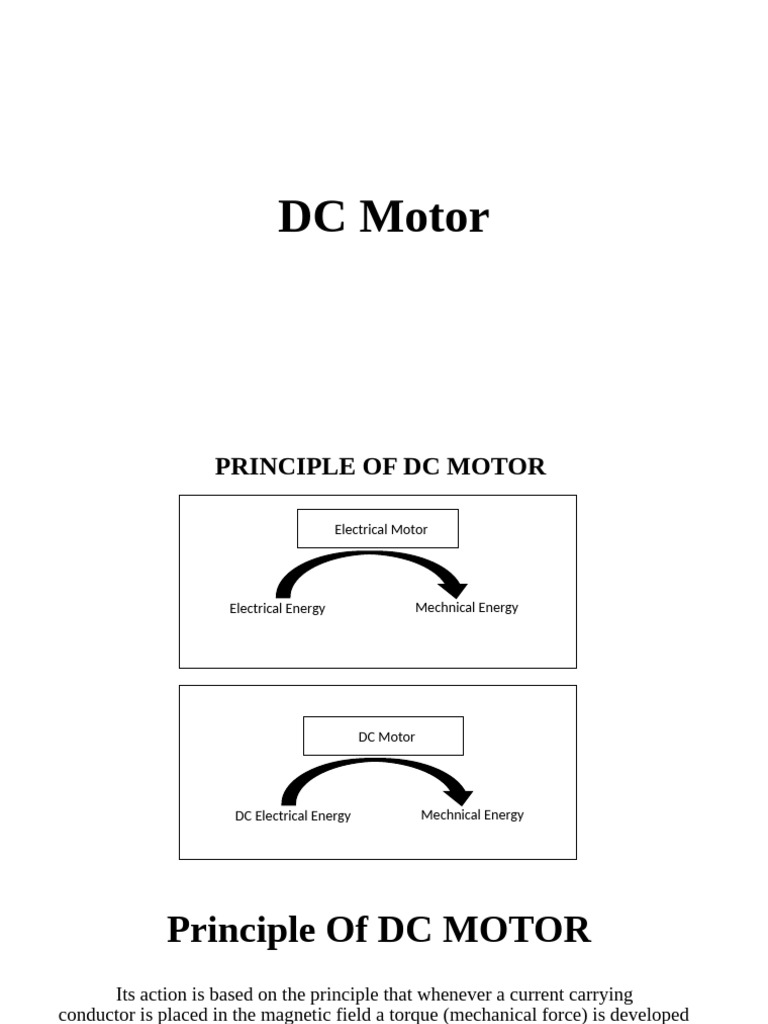 DC Motor

PRINCIPLE OF DC MOTOR

Electrical Motor

Electrical Energy

Mechnical Energy

DC Motor

DC Electrical Energy

Mechnical Energy

Principle Of DC MOTOR

Its action is based on the principle that whenever a current carrying conductor is placed in the magnetic field a torque (mechanical force) is developed